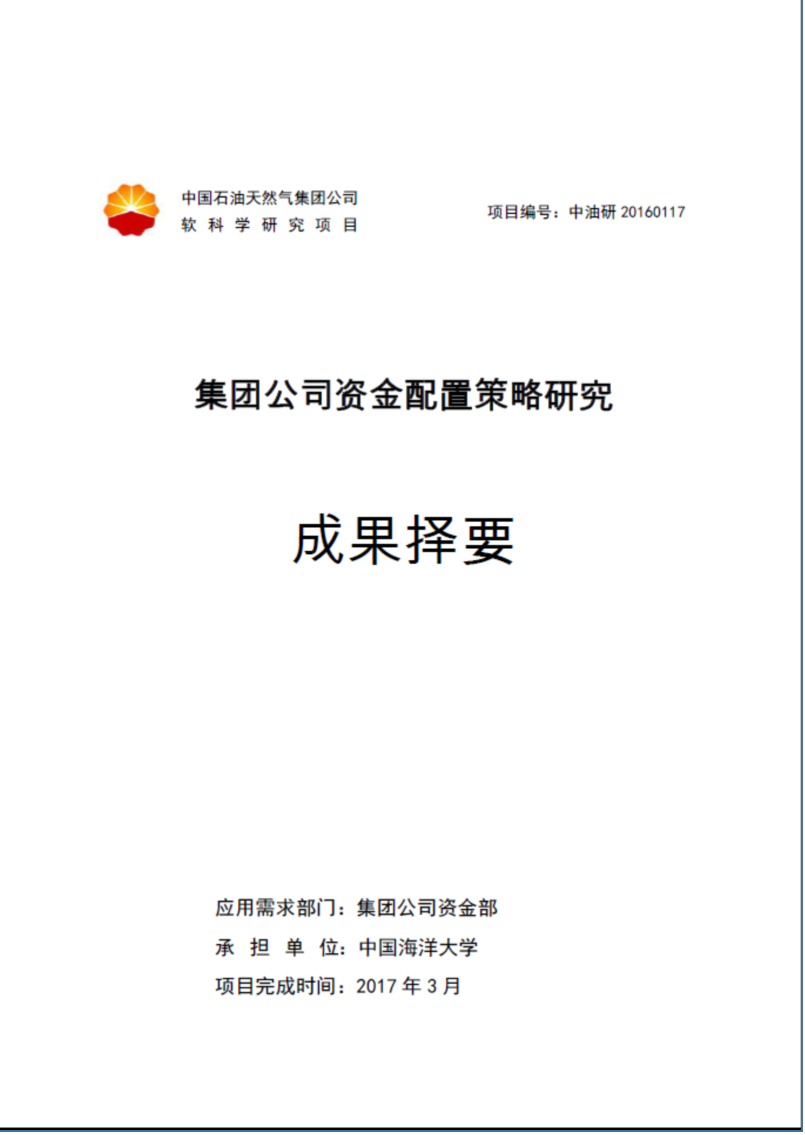 中国石油天然气集团公司
软科学研究项目

项目编号：中油研20160117

集团公司资金配置策略研究

成果择要

应用需求部门：集团公司资金部
承担单位：中国海洋大学
项目完成时间：2017年3月